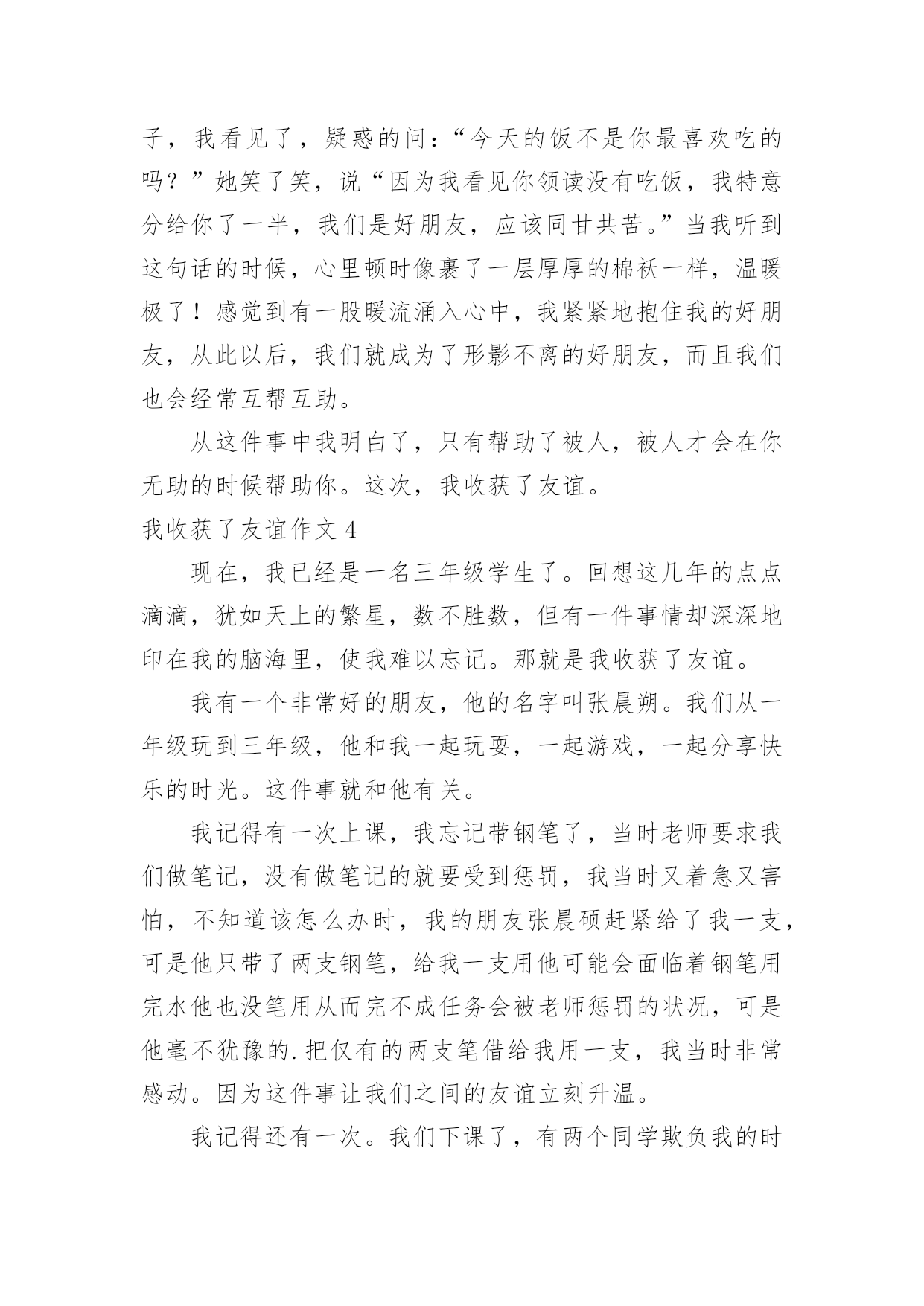 子，我看见了，疑惑的问：“今天的饭不是你最喜欢吃的吗？”她笑了笑，说“因为我看见你领读没有吃饭，我特意分给你了一半，我们是好朋友，应该同甘共苦。”当我听到这句话的时候，心里顿时像裹了一层厚厚的棉袄一样，温暖极了！感觉到有一股暖流涌入心中，我紧紧地抱住我的好朋友，从此以后，我们就成为了形影不离的好朋友，而且我们也会经常互帮互助。

从这件事中我明白了，只有帮助了被人，被人才会在你无助的时候帮助你。这次，我收获了友谊。

我收获了友谊作文 4

现在，我已经是一名三年级学生了。回想这几年的点点滴滴，犹如天上的繁星，数不胜数，但有一件事情却深深地印在我的脑海里，使我难以忘记。那就是我收获了友谊。

我有一个非常好的朋友，他的名字叫张晨朔。我们从一年级玩到三年级，他和我一起玩耍，一起游戏，一起分享快乐的时光。这件事就和他有关。

我记得有一次上课，我忘记带钢笔了，当时老师要求我们做笔记，没有做笔记的就要受到惩罚，我当时又着急又害怕，不知道该怎么办时，我的朋友张晨硕赶紧给了我一支，可是他只带了两支钢笔，给我一支用他可能会面临着钢笔用完水他也没笔用从而完不成任务会被老师惩罚的状况，可是他毫不犹豫的.把仅有的两支笔借给我用一支，我当时非常感动。因为这件事让我们之间的友谊立刻升温。

我记得还有一次。我们下课了，有两个同学欺负我的时